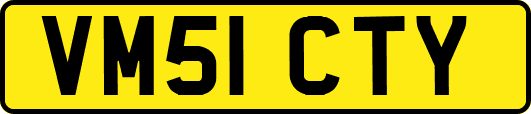 VM51 CTY